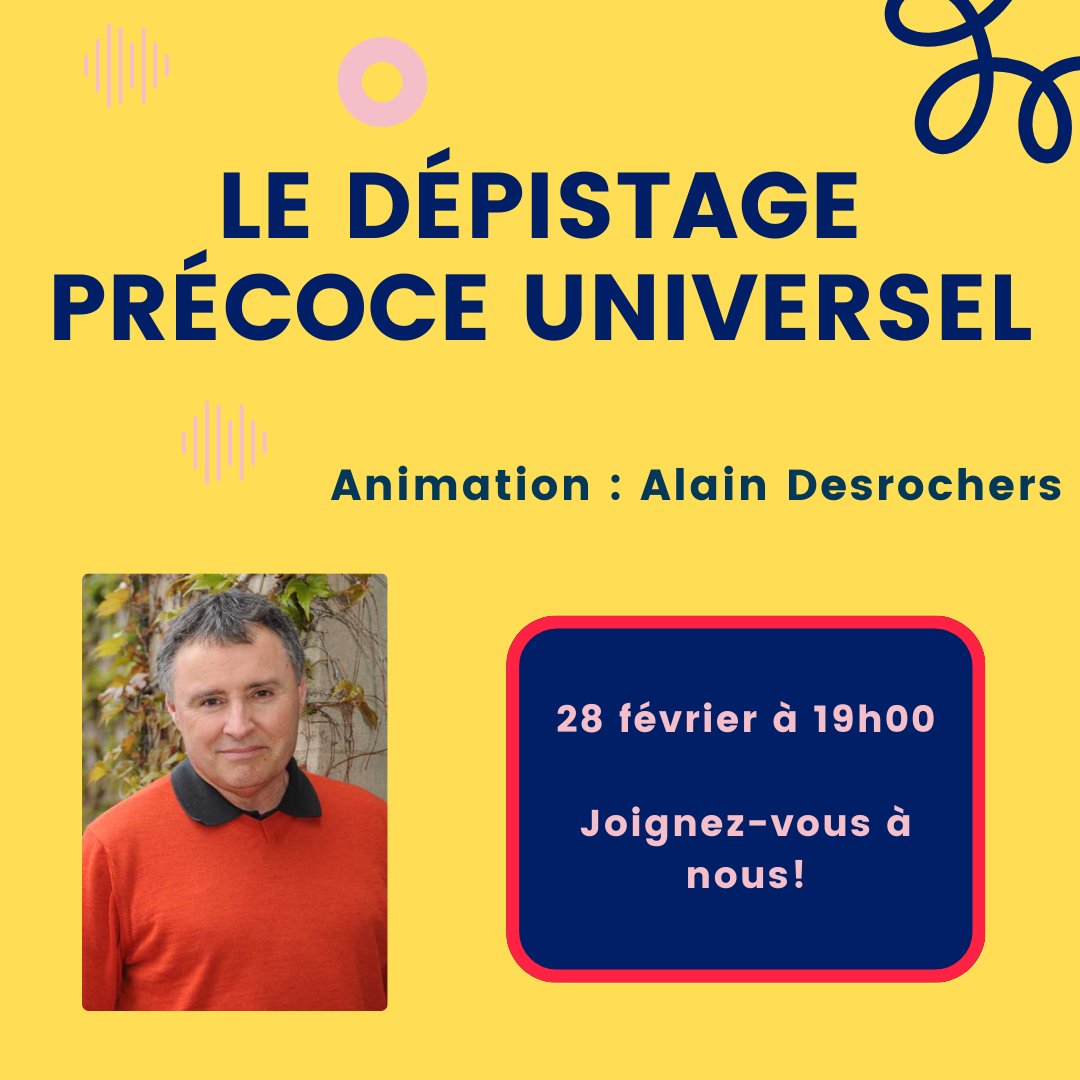 LE DÉPISTAGE PRÉCOCE UNIVERSEL

Animation : Alain Desrochers

28 février à 19h00

Joignez-vous à nous!